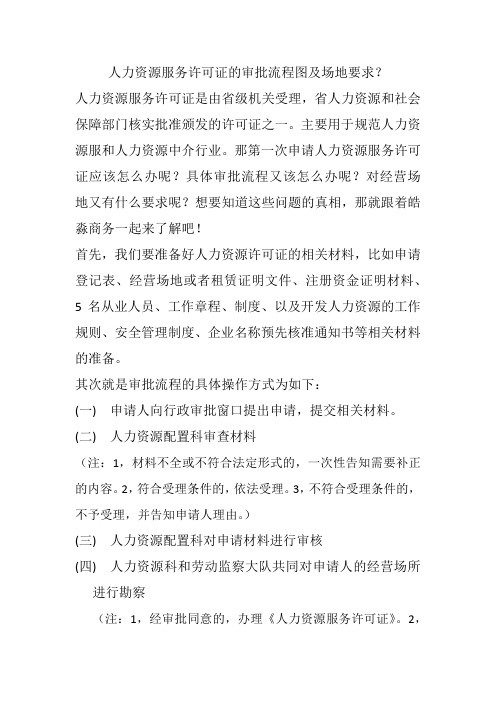 人力资源服务许可证的审批流程图及场地要求？

人力资源服务许可证是由省级机关受理，省人力资源和社会保障部门核实批准颁发的许可证之一。主要用于规范人力资源服和人力资源中介行业。那第一次申请人力资源服务许可证应该怎么办呢？具体审批流程又该怎么办呢？对经营场地又有什么要求呢？想要知道这些问题的真相，那就跟着皓淼商务一起来了解吧！

首先，我们要准备好人力资源许可证的相关材料，比如申请登记表、经营场地或者租赁证明文件、注册资金证明材料、5 名从业人员、工作章程、制度、以及开发人力资源的工作规则、安全管理制度、企业名称预先核准通知书等相关材料的准备。

其次就是审批流程的具体操作方式为如下：

(一) 申请人向行政审批窗口提出申请，提交相关材料。

(二) 人力资源配置科审查材料

（注：1，材料不全或不符合法定形式的，一次性告知需要补正的内容。2，符合受理条件的，依法受理。3，不符合受理条件的，不予受理，并告知申请人理由。）

(三) 人力资源配置科对申请材料进行审核

(四) 人力资源科和劳动监察大队共同对申请人的经营场所进行勘察

（注：1，经审批同意的，办理《人力资源服务许可证》。2，